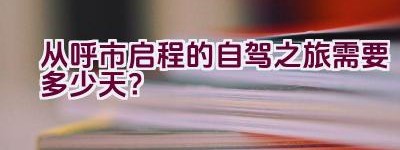 从呼市启程的自驾之旅需要多少天?